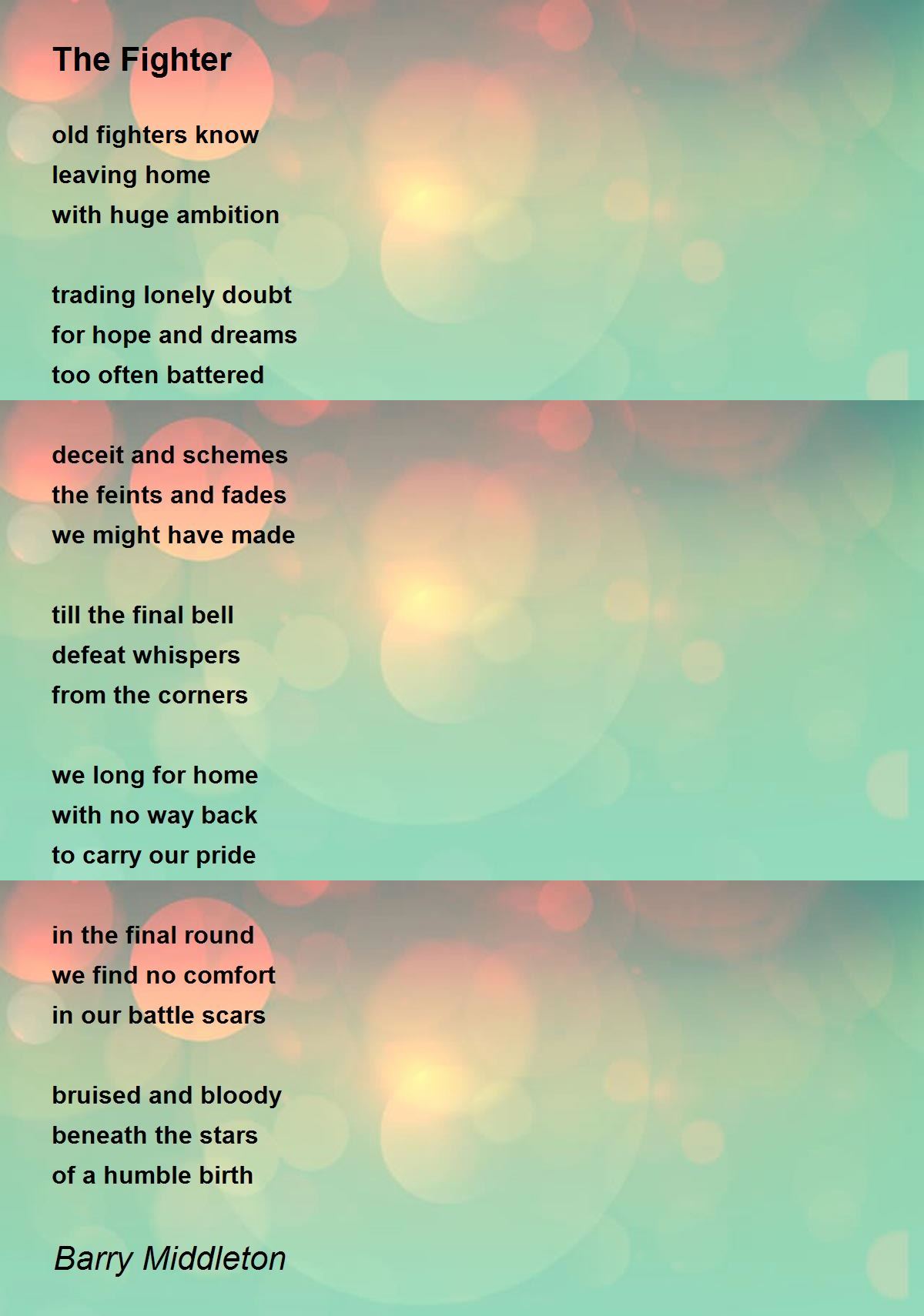 The Fighter

old fighters know
leaving home
with huge ambition

trading lonely doubt
for hope and dreams
too often battered

deceit and schemes
the feints and fades
we might have made

till the final bell
defeat whispers
from the corners

we long for home
with no way back
to carry our pride

in the final round
we find no comfort
in our battle scars

bruised and bloody
beneath the stars
of a humble birth

Barry Middleton